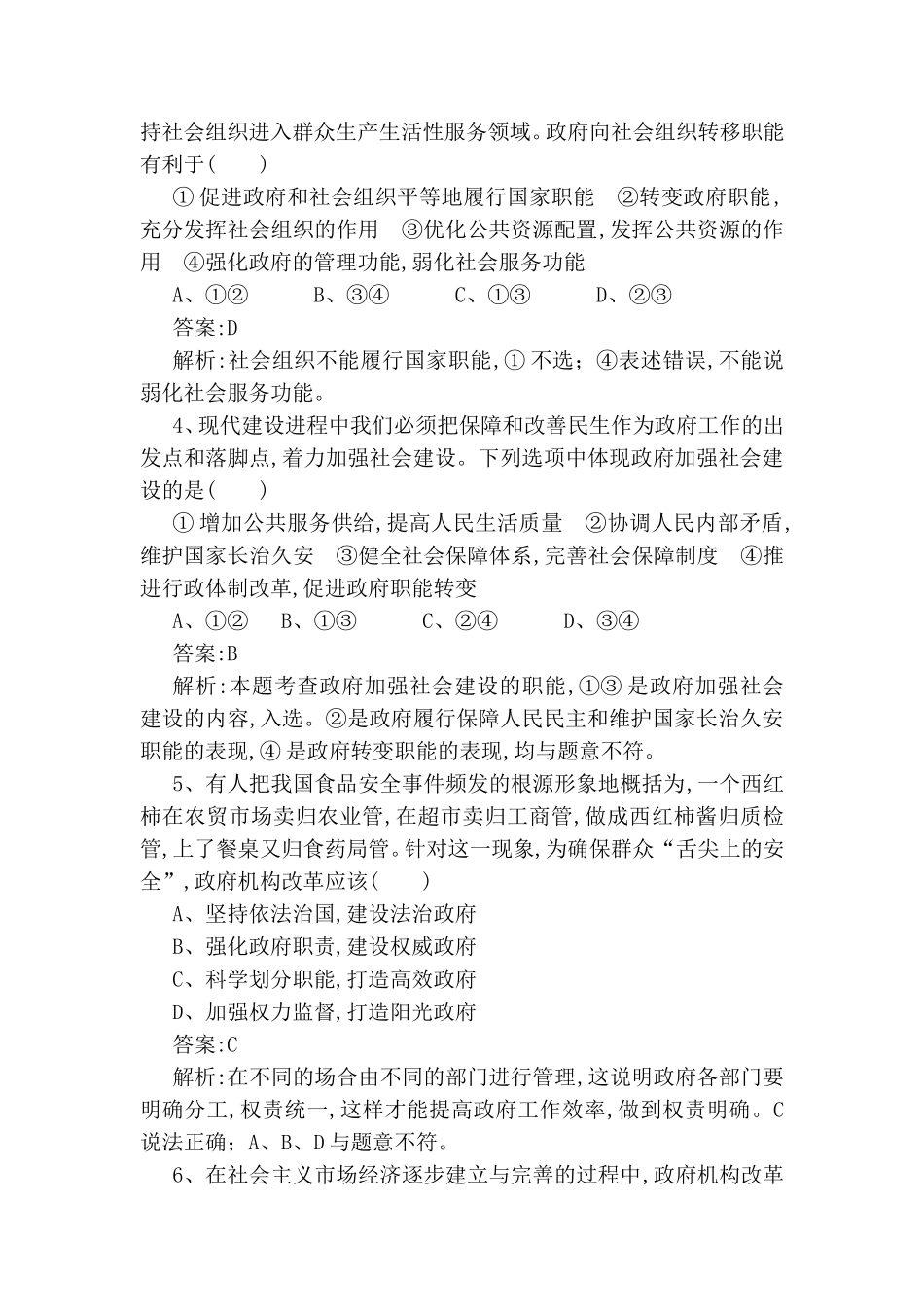 持社会组织进入群众生产生活性服务领域。政府向社会组织转移职能有利于(　　)

①促进政府和社会组织平等地履行国家职能　②转变政府职能,充分发挥社会组织的作用　③优化公共资源配置,发挥公共资源的作用　④强化政府的管理功能,弱化社会服务功能

A、①②　　B、③④　　C、①③　　D、②③

答案:D

解析:社会组织不能履行国家职能,①不选;④表述错误,不能说弱化社会服务功能。

4、现代建设进程中我们必须把保障和改善民生作为政府工作的出发点和落脚点,着力加强社会建设。下列选项中体现政府加强社会建设的是(　　)

①增加公共服务供给,提高人民生活质量　②协调人民内部矛盾,维护国家长治久安　③健全社会保障体系,完善社会保障制度　④推进行政体制改革,促进政府职能转变

A、①②　B、①③　　C、②④　　D、③④

答案:B

解析:本题考查政府加强社会建设的职能,①③是政府加强社会建设的内容,入选。②是政府履行保障人民民主和维护国家长治久安职能的表现,④是政府转变职能的表现,均与题意不符。

5、有人把我国食品安全事件频发的根源形象地概括为,一个西红柿在农贸市场卖归农业管,在超市卖归工商管,做成西红柿酱归质检管,上了餐桌又归食药局管。针对这一现象,为确保群众“舌尖上的安全”,政府机构改革应该(　　)

A、坚持依法治国,建设法治政府

B、强化政府职责,建设权威政府

C、科学划分职能,打造高效政府

D、加强权力监督,打造阳光政府

答案:C

解析:在不同的场合由不同的部门进行管理,这说明政府各部门要明确分工,权责统一,这样才能提高政府工作效率,做到权责明确。C说法正确;A、B、D与题意不符。

6、在社会主义市场经济逐步建立与完善的过程中,政府机构改革